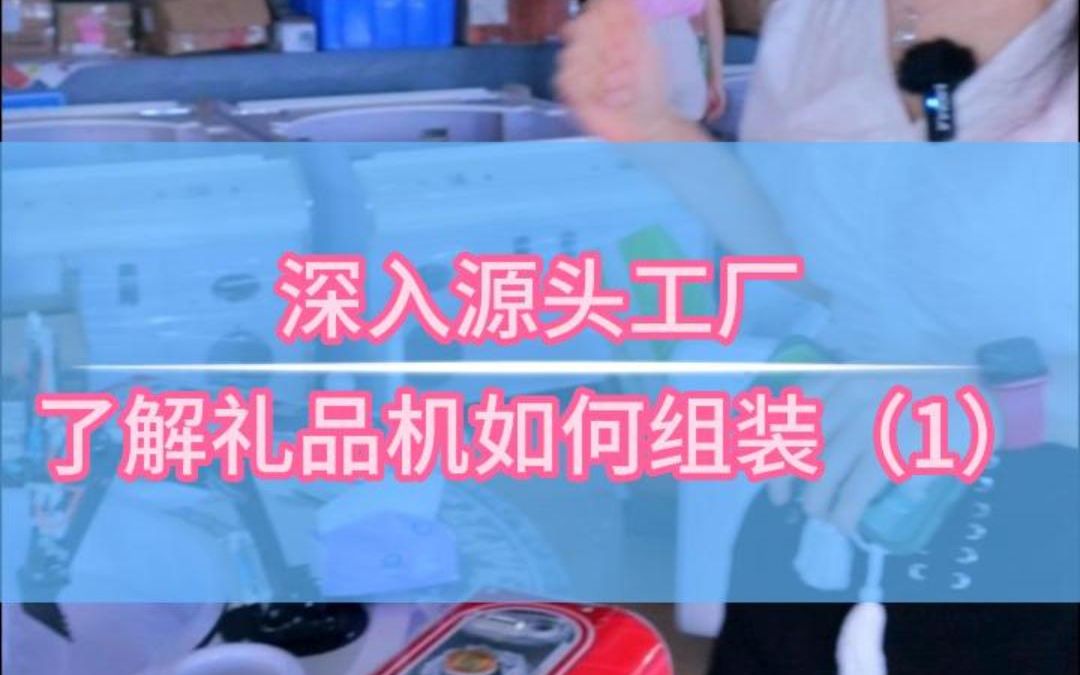 深入源头工厂
了解礼品机如何组装（1）